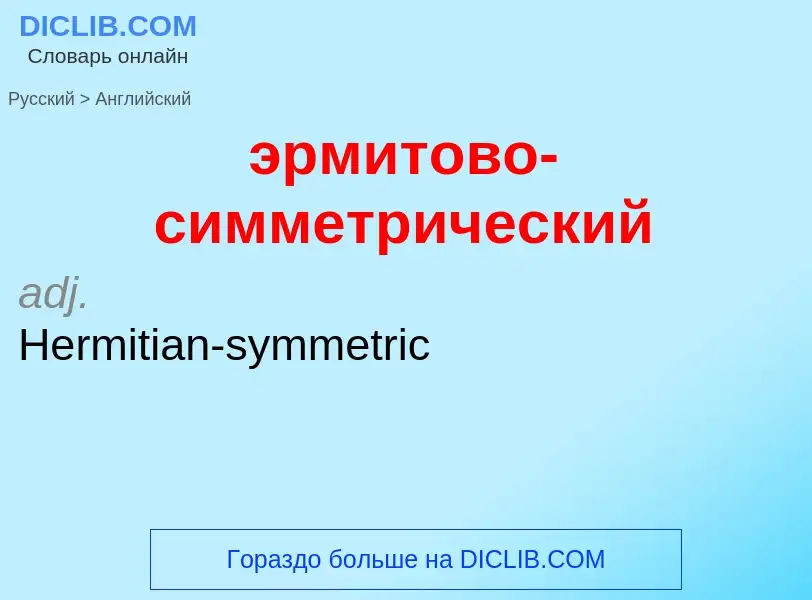 DICLIB.COM
Словарь онлайн

Русский > Английский

эрмитово-симметрический

adj.
Hermitian-symmetric

Гораздо больше на DICLIB.COM